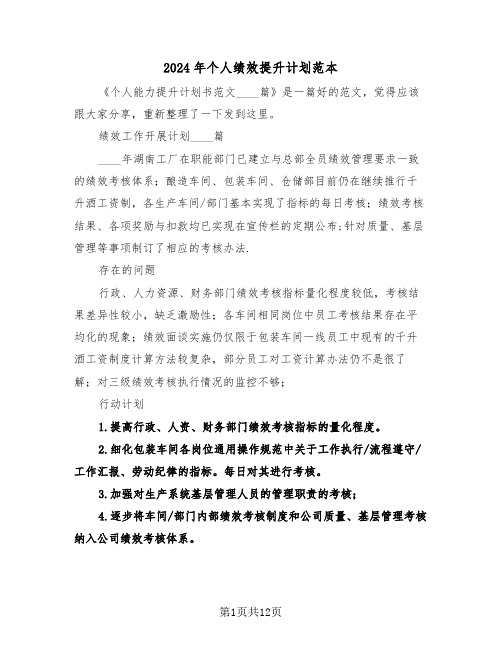 2024年个人绩效提升计划范本

《个人能力提升计划书范文____篇》是一篇好的范文，觉得应该跟大家分享，重新整理了一下发到这里。

绩效工作开展计划____篇

____年湖南工厂在职能部门已建立与总部全员绩效管理要求一致的绩效考核体系；酿造车间、包装车间、仓储部目前仍在继续推行千升酒工资制，各生产车间/部门基本实现了指标的每日考核；绩效考核结果、各项奖励与扣款均已实现在宣传栏的定期公布;针对质量、基层管理等事项制订了相应的考核办法.

存在的问题

行政、人力资源、财务部门绩效考核指标量化程度较低，考核结果差异性较小，缺乏激励性；各车间相同岗位中员工考核结果存在平均化的现象；绩效面谈实施仍仅限于包装车间一线员工中现有的千升酒工资制度计算方法较复杂，部分员工对工资计算办法仍不是很了解；对三级绩效考核执行情况的监控不够；

行动计划

1.提高行政、人资、财务部门绩效考核指标的量化程度。

2.细化包装车间各岗位通用操作规范中关于工作执行/流程遵守/工作汇报、劳动纪律的指标。每日对其进行考核。

3.加强对生产系统基层管理人员的管理职责的考核；

4.逐步将车间/部门内部绩效考核制度和公司质量、基层管理考核纳入公司绩效考核体系。

第1页共12页